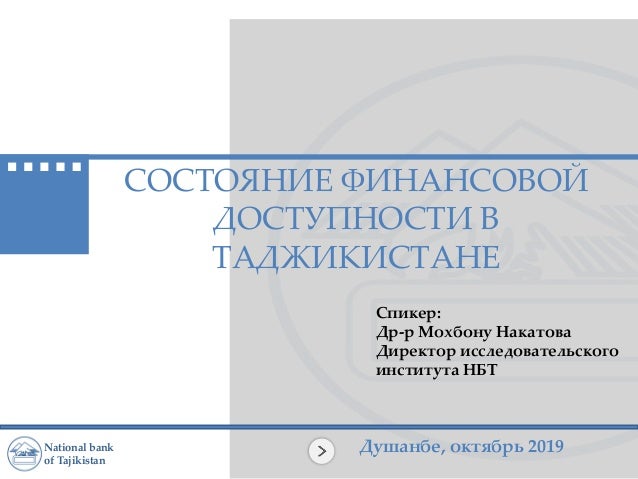 СОСТОЯНИЕ ФИНАНСОВОЙ ДОСТУПНОСТИ В ТАДЖИКИСТАНЕ

Спикер:
Др-р Мохбону Накатова
Директор исследовательского института НБТ

National bank
of Tajikistan

Душанбе, октябрь 2019